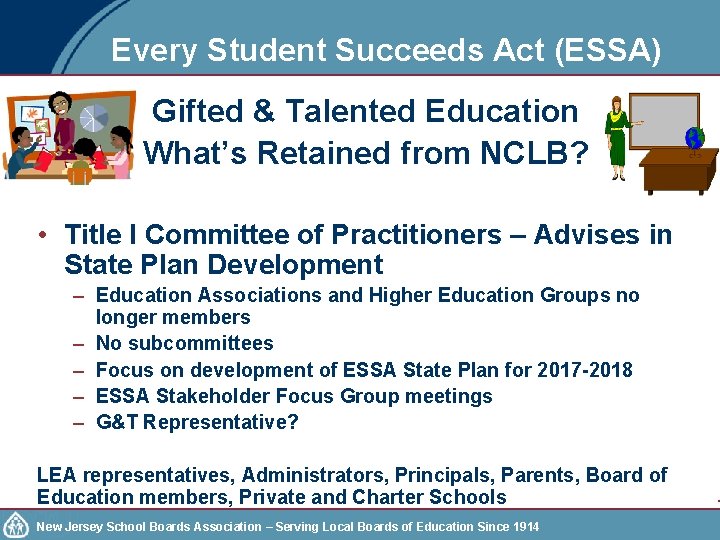 Every Student Succeeds Act (ESSA)

Gifted & Talented Education
What's Retained from NCLB?

• Title I Committee of Practitioners – Advises in State Plan Development
– Education Associations and Higher Education Groups no longer members
– No subcommittees
– Focus on development of ESSA State Plan for 2017-2018
– ESSA Stakeholder Focus Group meetings
– G&T Representative?

LEA representatives, Administrators, Principals, Parents, Board of Education members, Private and Charter Schools

New Jersey School Boards Association – Serving Local Boards of Education Since 1914